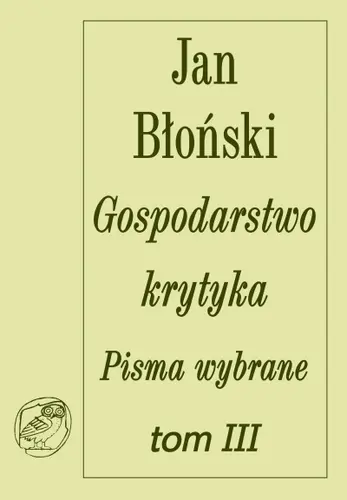 Jan Błoński

Gospodarstwo krytyka

Pisma wybrane

tom III